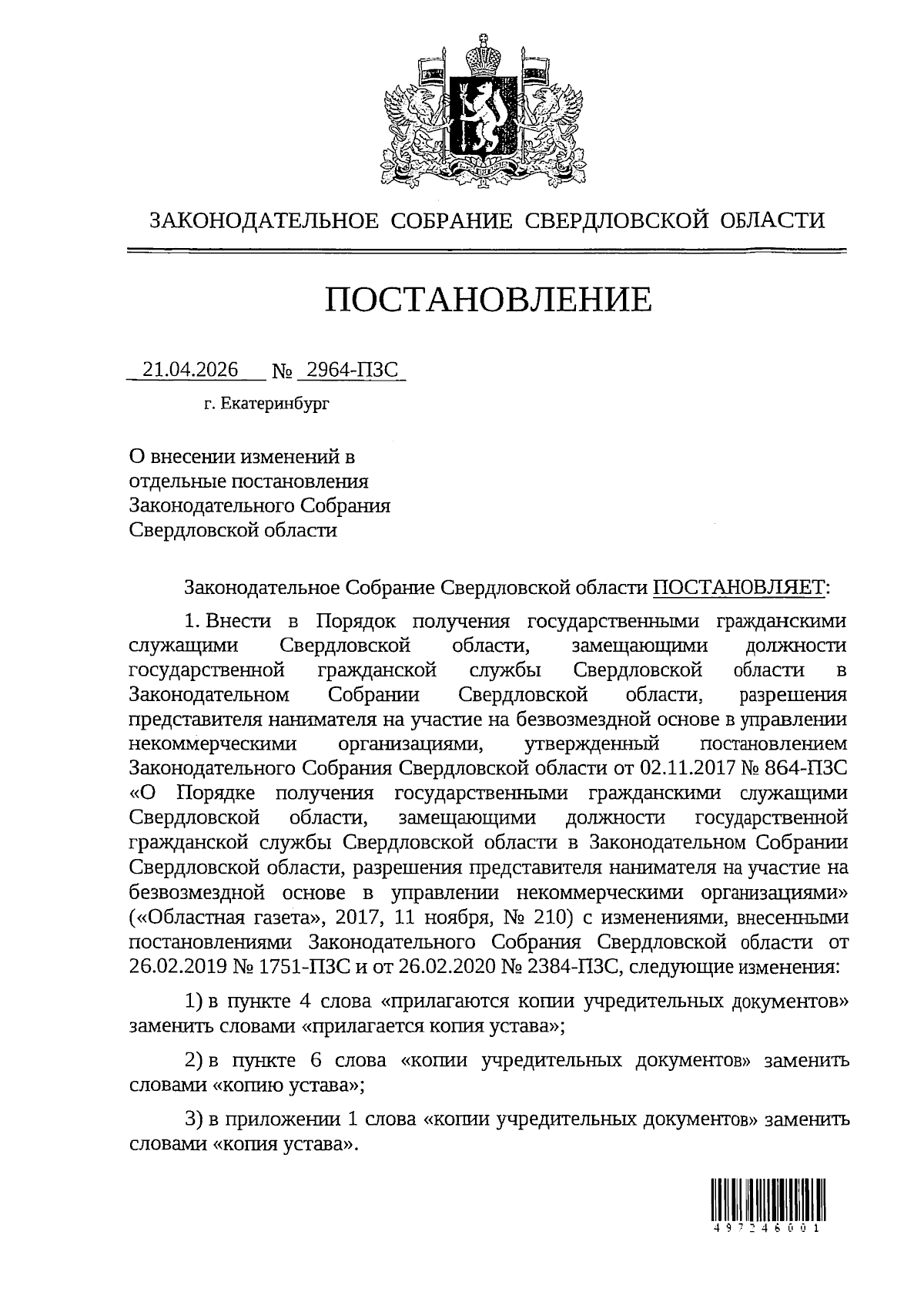 ЗАКОНОДАТЕЛЬНОЕ СОБРАНИЕ СВЕРДЛОВСКОЙ ОБЛАСТИ

ПОСТАНОВЛЕНИЕ

21.04.2026 № 2964-ПЗС

г. Екатеринбург

О внесении изменений в отдельные постановления Законодательного Собрания Свердловской области

Законодательное Собрание Свердловской области ПОСТАНОВЛЯЕТ:

1. Внести в Порядок получения государственными гражданскими служащими Свердловской области, замещающими должности государственной гражданской службы Свердловской области в Законодательном Собрании Свердловской области, разрешения представителя нанимателя на участие на безвозмездной основе в управлении некоммерческими организациями, утвержденный постановлением Законодательного Собрания Свердловской области от 02.11.2017 № 864-ПЗС «О Порядке получения государственными гражданскими служащими Свердловской области, замещающими должности государственной гражданской службы Свердловской области в Законодательном Собрании Свердловской области, разрешения представителя нанимателя на участие на безвозмездной основе в управлении некоммерческими организациями» («Областная газета», 2017, 11 ноября, № 210) с изменениями, внесенными постановлениями Законодательного Собрания Свердловской области от 26.02.2019 № 1751-ПЗС и от 26.02.2020 № 2384-ПЗС, следующие изменения:

1) в пункте 4 слова «прилагаются копии учредительных документов» заменить словами «прилагается копия устава»;

2) в пункте 6 слова «копии учредительных документов» заменить словами «копию устава»;

3) в приложении 1 слова «копии учредительных документов» заменить словами «копия устава».

497246001